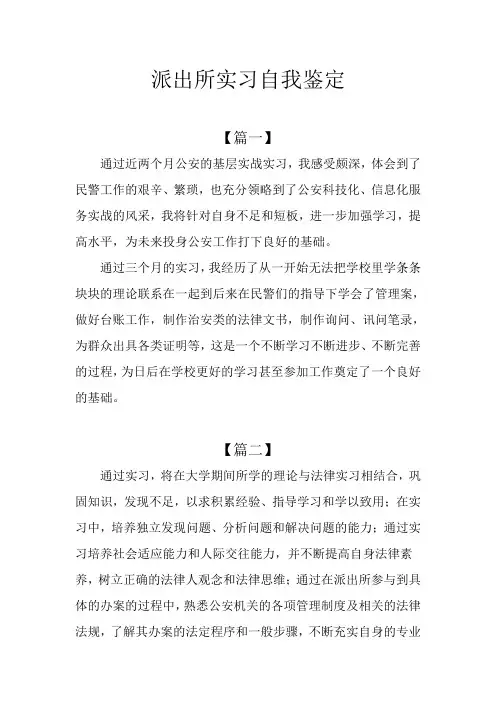 派出所实习自我鉴定

【篇一】

通过近两个月公安的基层实战实习，我感受颇深，体会到了民警工作的艰辛、繁琐，也充分领略到了公安科技化、信息化服务实战的风采，我将针对自身不足和短板，进一步加强学习，提高水平，为未来投身公安工作打下良好的基础。

通过三个月的实习，我经历了从一开始无法把学校里学条条块块的理论联系在一起到后来在民警们的指导下学会了管理案，做好台账工作，制作治安类的法律文书，制作询问、讯问笔录，为群众出具各类证明等，这是一个不断学习不断进步、不断完善的过程，为日后在学校更好的学习甚至参加工作奠定了一个良好的基础。

【篇二】

通过实习，将在大学期间所学的理论与法律实习相结合，巩固知识，发现不足，以求积累经验、指导学习和学以致用；在实习中，培养独立发现问题、分析问题和解决问题的能力；通过实习培养社会适应能力和人际交往能力，并不断提高自身法律素养，树立正确的法律人观念和法律思维；通过在派出所参与到具体的办案的过程中，熟悉公安机关的各项管理制度及相关的法律法规，了解其办案的法定程序和一般步骤，不断充实自身的专业